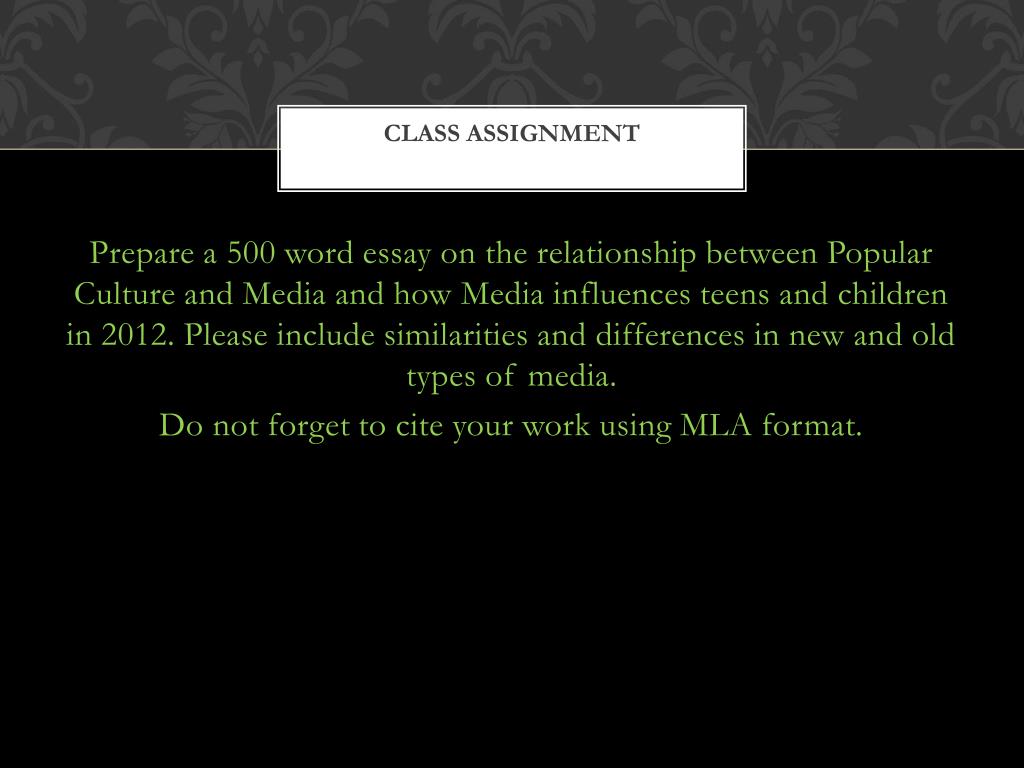 CLASS ASSIGNMENT

Prepare a 500 word essay on the relationship between Popular Culture and Media and how Media influences teens and children in 2012. Please include similarities and differences in new and old types of media.

Do not forget to cite your work using MLA format.